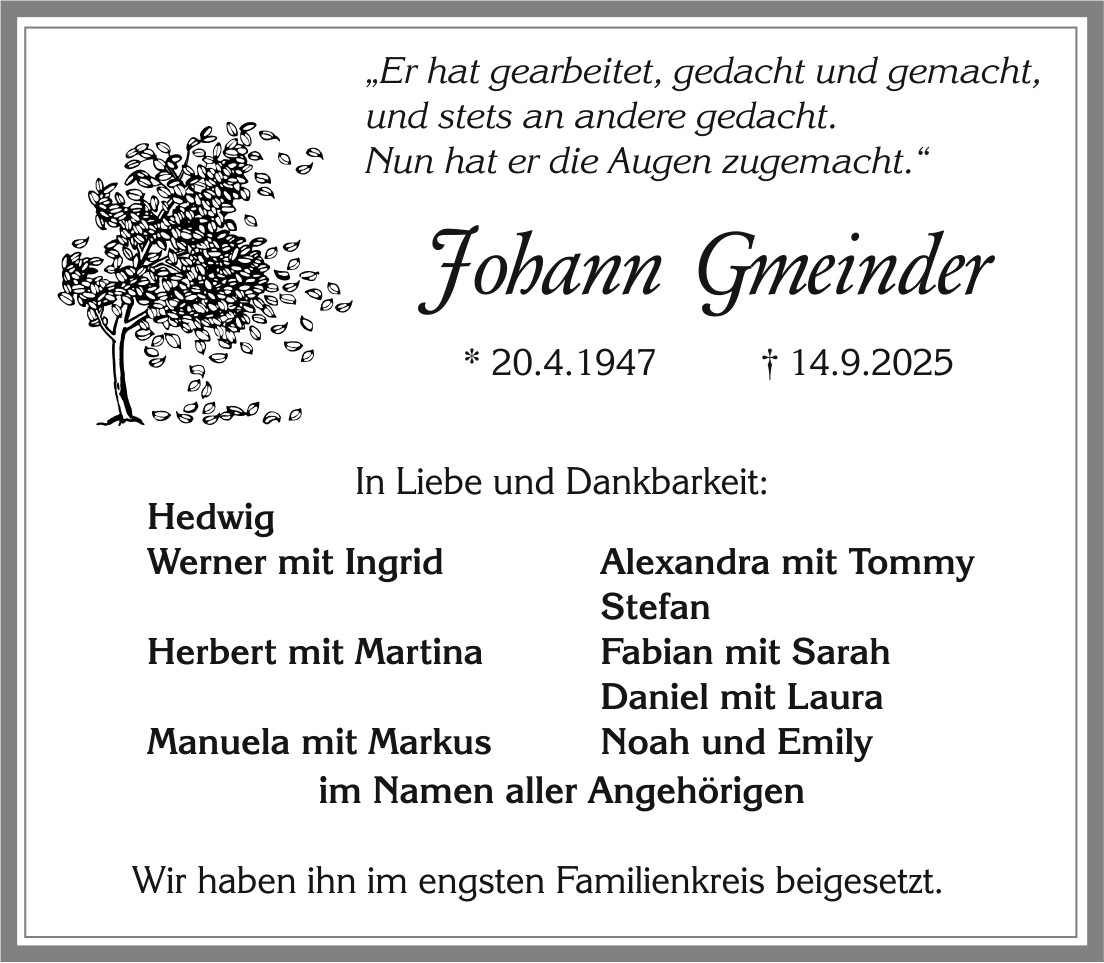 „Er hat gearbeitet, gedacht und gemacht,
und stets an andere gedacht.
Nun hat er die Augen zugemacht.“

Johann Gmeinder

* 20.4.1947 † 14.9.2025

In Liebe und Dankbarkeit:

Hedwig
Werner mit Ingrid
Herbert mit Martina
Manuela mit Markus

Alexandra mit Tommy
Stefan
Fabian mit Sarah
Daniel mit Laura
Noah und Emily

im Namen aller Angehörigen

Wir haben ihn im engsten Familienkreis beigesetzt.